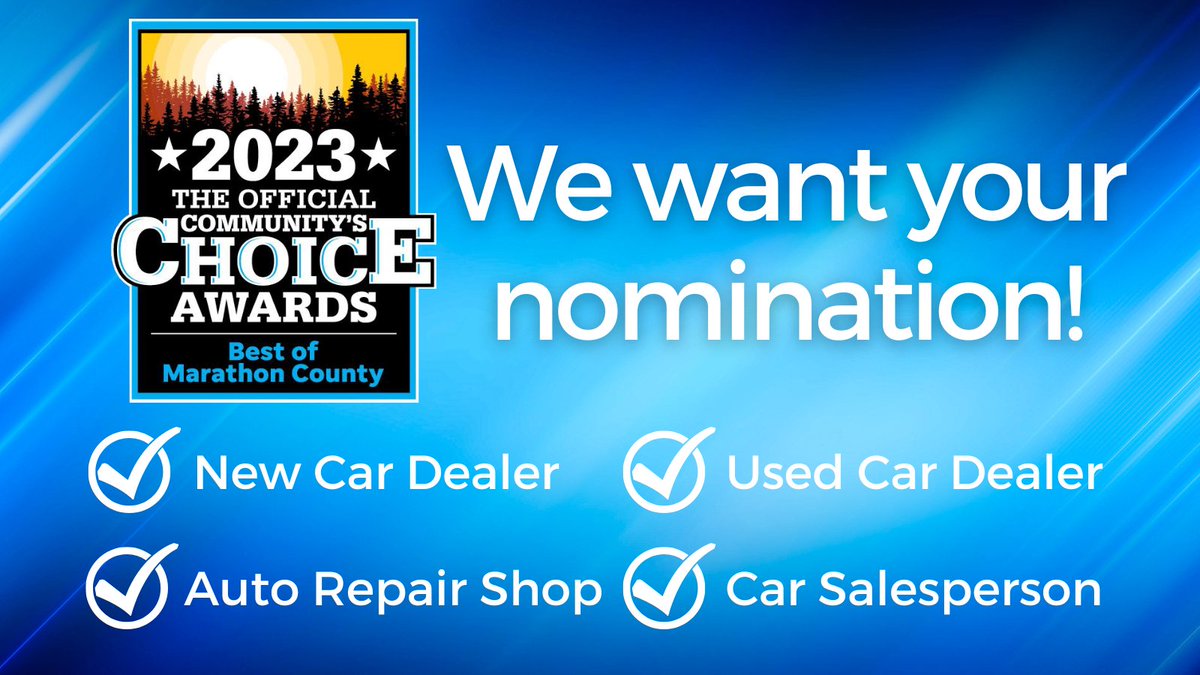 ★2023★
THE OFFICIAL
COMMUNITY'S
CHOICE
AWARDS
Best of
Marathon County

We want your nomination!

New Car Dealer

Used Car Dealer

Auto Repair Shop

Car Salesperson